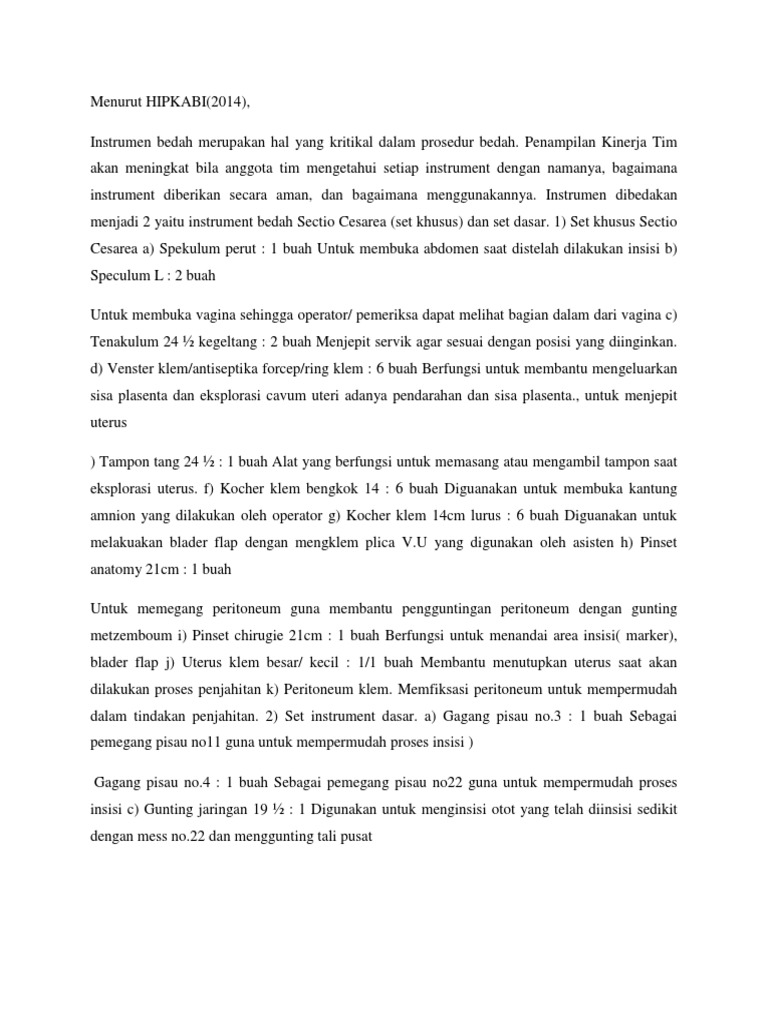 Menurut HIPKABI(2014),

Instrumen bedah merupakan hal yang kritikal dalam prosedur bedah. Penampilan Kinerja Tim akan meningkat bila anggota tim mengetahui setiap instrument dengan namanya, bagaimana instrument diberikan secara aman, dan bagaimana menggunakannya. Instrumen dibedakan menjadi 2 yaitu instrument bedah Sectio Cesarea (set khusus) dan set dasar. 1) Set khusus Sectio Cesarea a) Spekulum perut : 1 buah Untuk membuka abdomen saat distelah dilakukan insisi b) Speculum L : 2 buah

Untuk membuka vagina sehingga operator/ pemeriksa dapat melihat bagian dalam dari vagina c) Tenakulum 24 ½ kegeltang : 2 buah Menjepit servik agar sesuai dengan posisi yang diinginkan. d) Venster klem/antiseptika forcep/ring klem : 6 buah Berfungsi untuk membantu mengeluarkan sisa plasenta dan eksplorasi cavum uteri adanya pendarahan dan sisa plasenta., untuk menjepit uterus

) Tampon tang 24 ½ : 1 buah Alat yang berfungsi untuk memasang atau mengambil tampon saat eksplorasi uterus. f) Kocher klem bengkok 14 : 6 buah Diguanakan untuk membuka kantung amnion yang dilakukan oleh operator g) Kocher klem 14cm lurus : 6 buah Diguanakan untuk melakuakan blader flap dengan mengklem plica V.U yang digunakan oleh asisten h) Pinset anatomy 21cm : 1 buah

Untuk memegang peritoneum guna membantu pengguntingan peritoneum dengan gunting metzemboum i) Pinset chirugie 21cm : 1 buah Berfungsi untuk menandai area insisi( marker), blader flap j) Uterus klem besar/ kecil : 1/1 buah Membantu menutupkan uterus saat akan dilakukan proses penjahitan k) Peritoneum klem. Memfiksasi peritoneum untuk mempermudah dalam tindakan penjahitan. 2) Set instrument dasar. a) Gagang pisau no.3 : 1 buah Sebagai pemegang pisau no11 guna untuk mempermudah proses insisi )

Gagang pisau no.4 : 1 buah Sebagai pemegang pisau no22 guna untuk mempermudah proses insisi c) Gunting jaringan 19 ½ : 1 Digunakan untuk menginsisi otot yang telah diinsisi sedikit dengan mess no.22 dan menggunting tali pusat